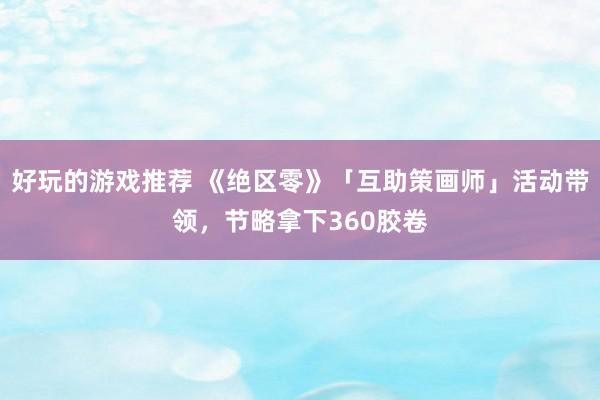 好玩的游戏推荐 《绝区零》「互助策画师」活动带领，节略拿下360胶卷